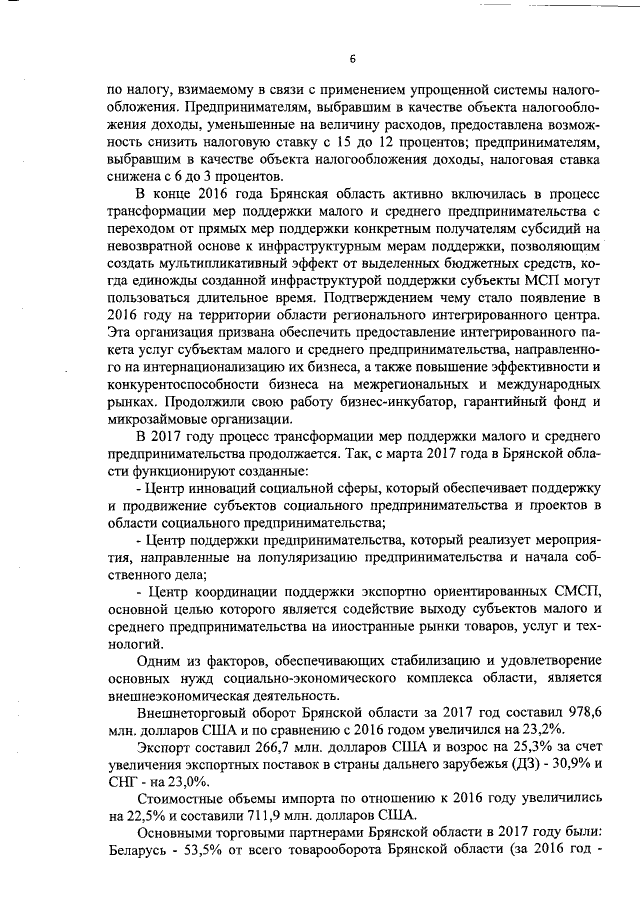 6

по налогу, взимаемому в связи с применением упрощенной системы налогообложения. Предпринимателям, выбравшим в качестве объекта налогообложения доходы, уменьшенные на величину расходов, предоставлена возможность снизить налоговую ставку с 15 до 12 процентов; предпринимателям, выбравшим в качестве объекта налогообложения доходы, налоговая ставка снижена с 6 до 3 процентов.

В конце 2016 года Брянская область активно включилась в процесс трансформации мер поддержки малого и среднего предпринимательства с переходом от прямых мер поддержки конкретным получателям субсидий на невозвратной основе к инфраструктурным мерам поддержки, позволяющим создать мультипликативный эффект от выделенных бюджетных средств, когда единожды созданной инфраструктурой поддержки субъекты МСП могут пользоваться длительное время. Подтверждением чему стало появление в 2016 году на территории области регионального интегрированного центра. Эта организация призвана обеспечить предоставление интегрированного пакета услуг субъектам малого и среднего предпринимательства, направленного на интернационализацию их бизнеса, а также повышение эффективности и конкурентоспособности бизнеса на межрегиональных и международных рынках. Продолжили свою работу бизнес-инкубатор, гарантийный фонд и микрозаймовые организации.

В 2017 году процесс трансформации мер поддержки малого и среднего предпринимательства продолжается. Так, с марта 2017 года в Брянской области функционируют созданные:

- Центр инноваций социальной сферы, который обеспечивает поддержку и продвижение субъектов социального предпринимательства и проектов в области социального предпринимательства;

- Центр поддержки предпринимательства, который реализует мероприятия, направленные на популяризацию предпринимательства и начала собственного дела;

- Центр координации поддержки экспортно ориентированных СМСП, основной целью которого является содействие выходу субъектов малого и среднего предпринимательства на иностранные рынки товаров, услуг и технологий.

Одним из факторов, обеспечивающих стабилизацию и удовлетворение основных нужд социально-экономического комплекса области, является внешнеэкономическая деятельность.

Внешнеторговый оборот Брянской области за 2017 год составил 978,6 млн. долларов США и по сравнению с 2016 годом увеличился на 23,2%.

Экспорт составил 266,7 млн. долларов США и возрос на 25,3% за счет увеличения экспортных поставок в страны дальнего зарубежья (ДЗ) - 30,9% и СНГ - на 23,0%.

Стоимостные объемы импорта по отношению к 2016 году увеличились на 22,5% и составили 711,9 млн. долларов США.

Основными торговыми партнерами Брянской области в 2017 году были: Беларусь - 53,5% от всего товарооборота Брянской области (за 2016 год -